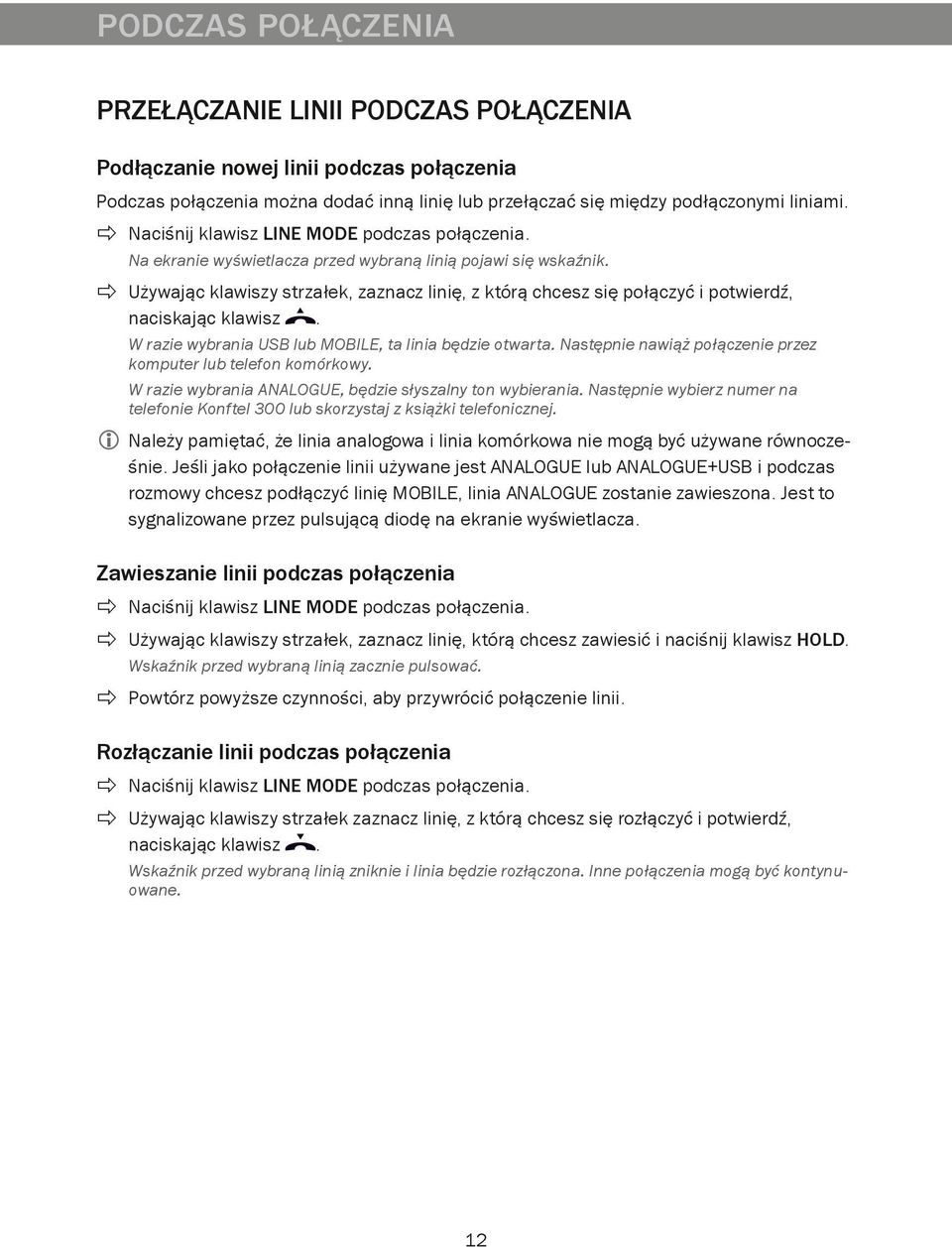 PODCZAS POŁĄCZENIA

PRZEŁĄCZANIE LINII PODCZAS POŁĄCZENIA

Podłączanie nowej linii podczas połączenia

Podczas połączenia można dodać inną linię lub przełączać się między podłączonymi liniami.

Naciśnij klawisz LINE MODE podczas połączenia.
Na ekranie wyświetlacza przed wybraną linią pojawi się wskaźnik.

Używając klawiszy strzałek, zaznacz linię, z którą chcesz się połączyć i potwierdź, naciskając klawisz .
W razie wybrania USB lub MOBILE, ta linia będzie otwarta. Następnie nawiąż połączenie przez komputer lub telefon komórkowy.
W razie wybrania ANALOGUE, będzie słyszalny ton wybierania. Następnie wybierz numer na telefonie Konftel 300 lub skorzystaj z książki telefonicznej.

Należy pamiętać, że linia analogowa i linia komórkowa nie mogą być używane równocześnie. Jeśli jako połączenie linii używane jest ANALOGUE lub ANALOGUE+USB i podczas rozmowy chcesz podłączyć linię MOBILE, linia ANALOGUE zostanie zawieszona. Jest to sygnalizowane przez pulsującą diodę na ekranie wyświetlacza.

Zawieszanie linii podczas połączenia

Naciśnij klawisz LINE MODE podczas połączenia.

Używając klawiszy strzałek, zaznacz linię, którą chcesz zawiesić i naciśnij klawisz HOLD.
Wskaźnik przed wybraną linią zacznie pulsować.

Powtórz powyższe czynności, aby przywrócić połączenie linii.

Rozłączanie linii podczas połączenia

Naciśnij klawisz LINE MODE podczas połączenia.

Używając klawiszy strzałek zaznacz linię, z którą chcesz się rozłączyć i potwierdź, naciskając klawisz .
Wskaźnik przed wybraną linią zniknie i linia będzie rozłączona. Inne połączenia mogą być kontynuowane.

12